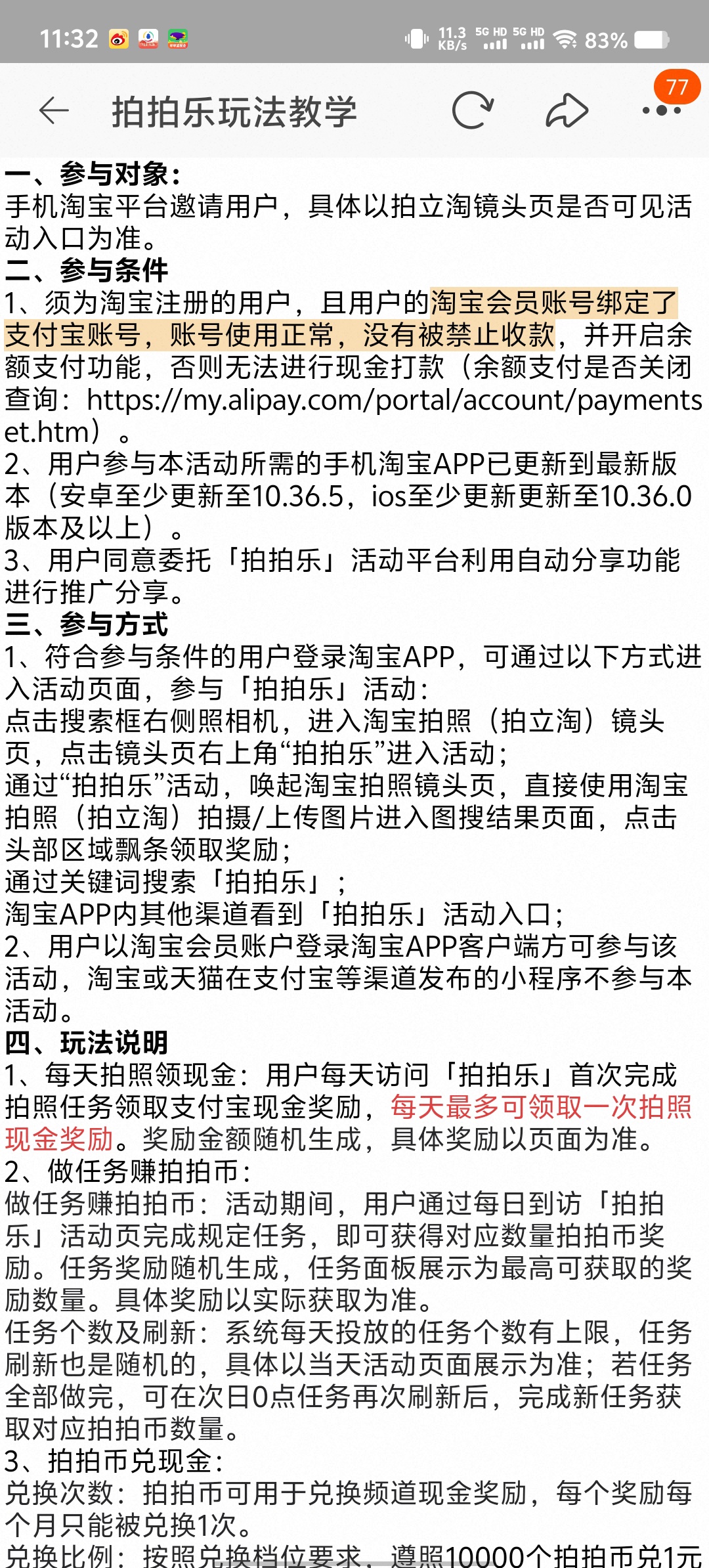 11:32 11.3 KB/s 5G HD 5G HD 83%

拍拍乐玩法教学 77

一、参与对象：
手机淘宝平台邀请用户，具体以拍立淘镜头页是否可见活动入口为准。
二、参与条件
1、须为淘宝注册的用户，且用户的淘宝会员账号绑定了支付宝账号，账号使用正常，没有被禁止收款，并开启余额支付功能，否则无法进行现金打款（余额支付是否关闭查询：https://my.alipay.com/portal/account/paymentset.htm）。
2、用户参与本活动所需的手机淘宝APP已更新到最新版本（安卓至少更新至10.36.5，ios至少更新更新至10.36.0版本及以上）。
3、用户同意委托「拍拍乐」活动平台利用自动分享功能进行推广分享。
三、参与方式
1、符合参与条件的用户登录淘宝APP，可通过以下方式进入活动页面，参与「拍拍乐」活动：
点击搜索框右侧照相机，进入淘宝拍照（拍立淘）镜头页，点击镜头页右上角“拍拍乐”进入活动；
通过“拍拍乐”活动，唤起淘宝拍照镜头页，直接使用淘宝拍照（拍立淘）拍摄/上传图片进入图搜结果页面，点击头部区域飘条领取奖励；
通过关键词搜索「拍拍乐」；
淘宝APP内其他渠道看到「拍拍乐」活动入口；
2、用户以淘宝会员账户登录淘宝APP客户端方可参与该活动，淘宝或天猫在支付宝等渠道发布的小程序不参与本活动。
四、玩法说明
1、每天拍照领现金：用户每天访问「拍拍乐」首次完成拍照任务领取支付宝现金奖励，每天最多可领取一次拍照现金奖励。奖励金额随机生成，具体奖励以页面为准。
2、做任务赚拍拍币：
做任务赚拍拍币：活动期间，用户通过每日到访「拍拍乐」活动页完成规定任务，即可获得对应数量拍拍币奖励。任务奖励随机生成，任务面板展示为最高可获取的奖励数量。具体奖励以实际获取为准。
任务个数及刷新：系统每天投放的任务个数有上限，任务刷新也是随机的，具体以当天活动页面展示为准；若任务全部做完，可在次日0点任务再次刷新后，完成新任务获取对应拍拍币数量。
3、拍拍币兑现金：
兑换次数：拍拍币可用于兑换频道现金奖励，每个奖励每个月只能被兑换1次。
兑换比例：按照兑换档位要求，遵照10000个拍拍币兑1元